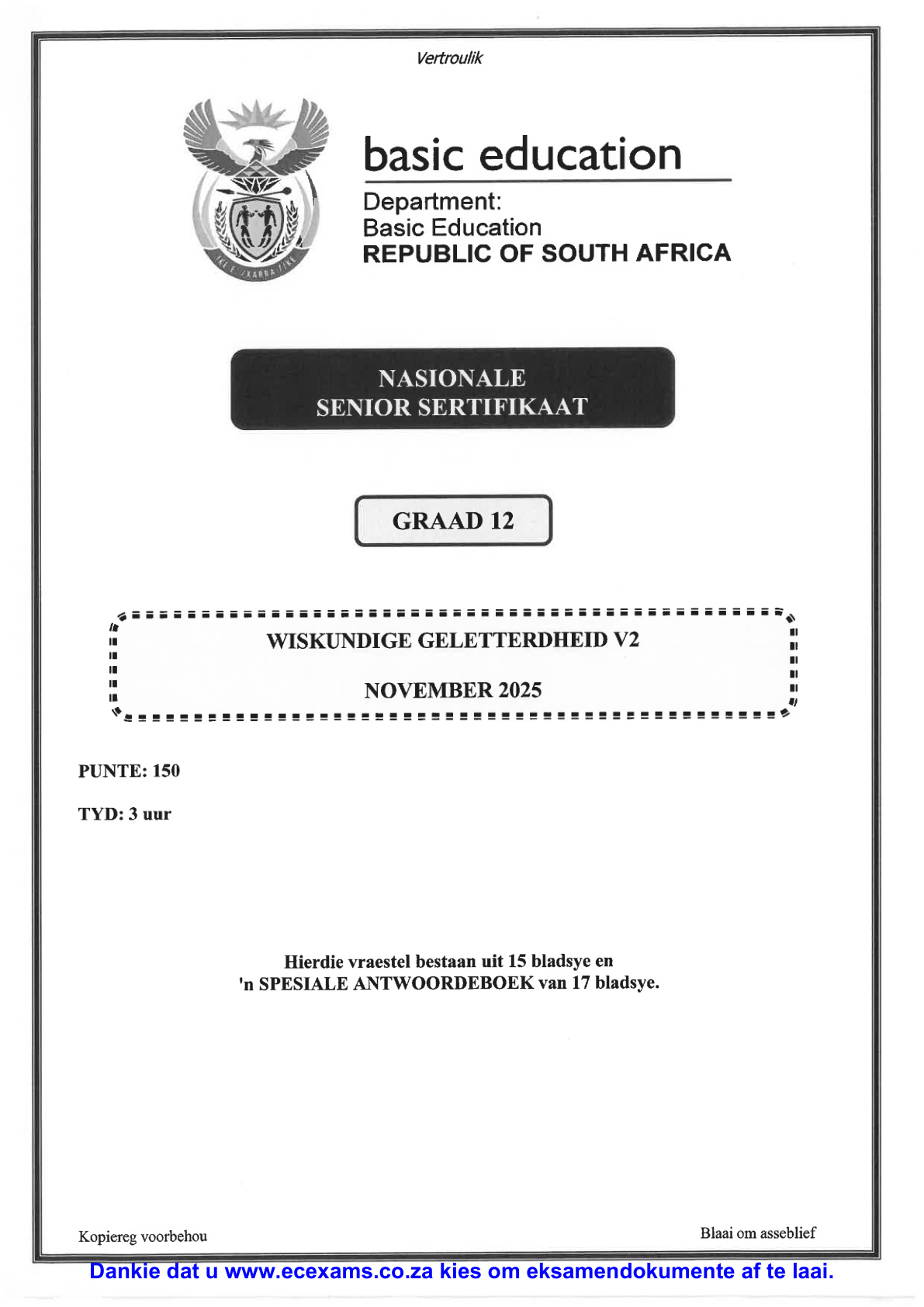 Vertroulik

basic education

Department:
Basic Education
REPUBLIC OF SOUTH AFRICA

NASIONALE
SENIOR SERTIFIKAAT

GRAAD 12

WISKUNDIGE GELETTERDHEID V2

NOVEMBER 2025

PUNTE: 150

TYD: 3 uur

Hierdie vraestel bestaan uit 15 bladsye en
'n SPESIALE ANTWOORDEBOEK van 17 bladsye.

Kopiereg voorbehou

Blaai om asseblief

Dankie dat u www.ecexams.co.za kies om eksamendokumente af te laai.